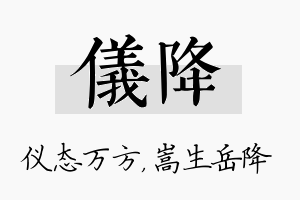 儀降

仪态万方，嵩生岳降